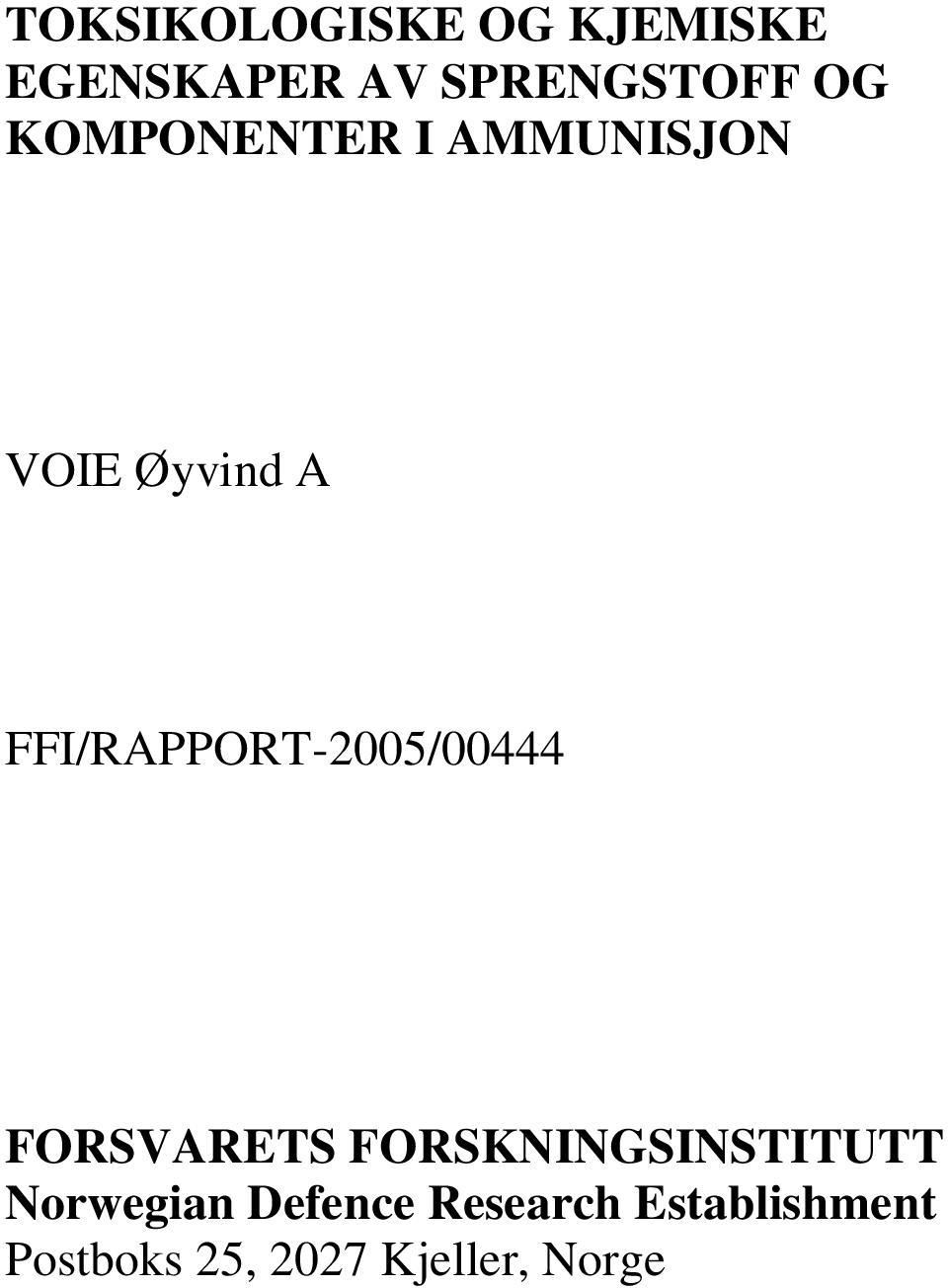 TOKSIKOLOGISKE OG KJEMISKE EGENSKAPER AV SPRENGSTOFF OG KOMPONENTER I AMMUNISJON

VOIE Øyvind A

FFI/RAPPORT-2005/00444

FORSVARETS FORSKNINGSINSTITUTT
Norwegian Defence Research Establishment
Postboks 25, 2027 Kjeller, Norge